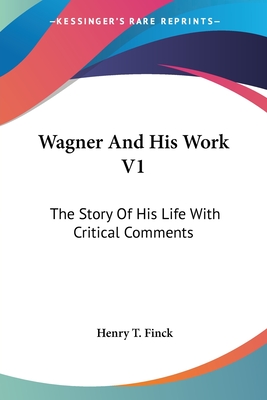 —KESSINGER'S RARE REPRINTS—

Wagner And His Work V1

The Story Of His Life With Critical Comments

Henry T. Finck